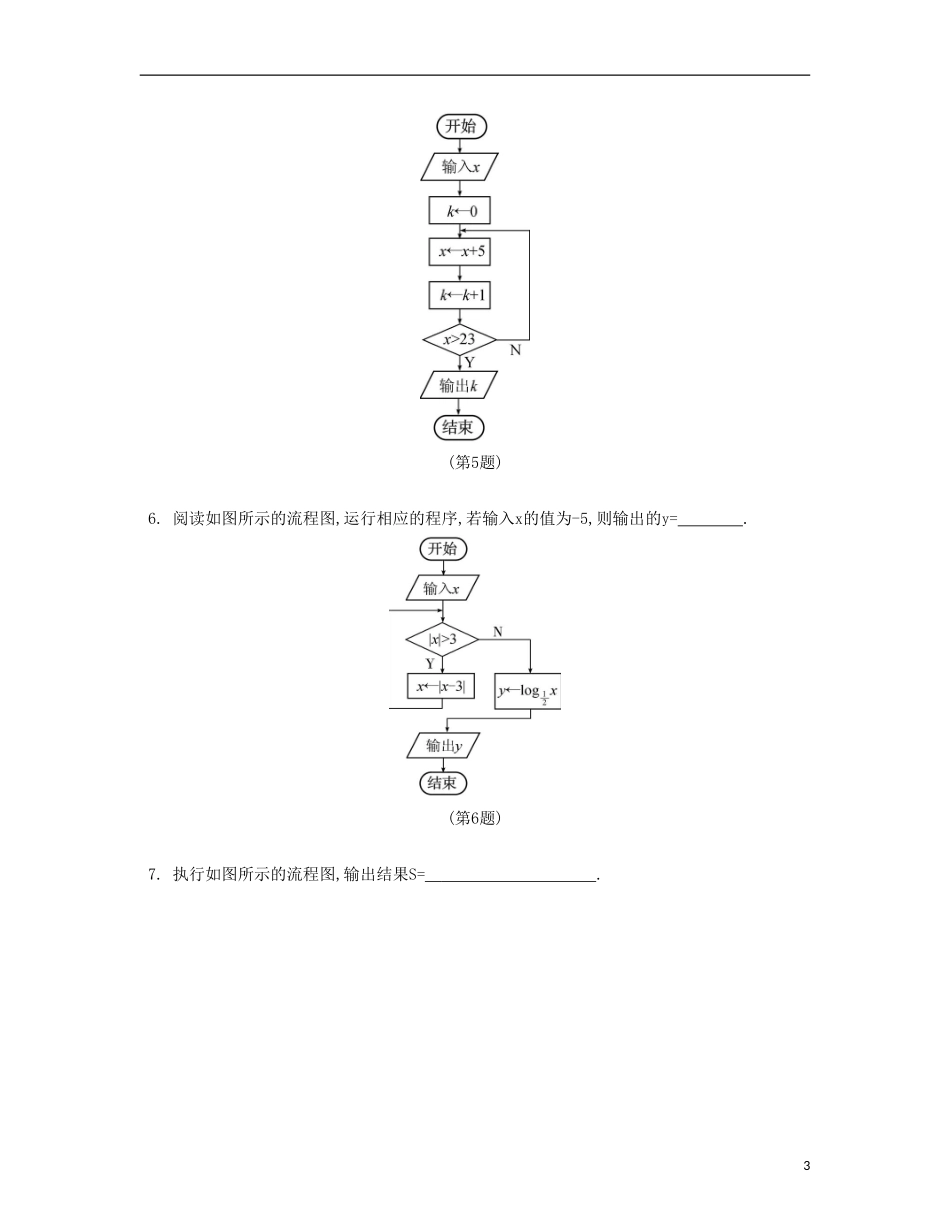 开始

输入$x$

$k \leftarrow 0$

$x \leftarrow x+5$

$k \leftarrow k+1$

$x>23$

N

Y

输出$k$

结束

(第5题)

6. 阅读如图所示的流程图,运行相应的程序,若输入x的值为-5,则输出的y=________.

开始

输入$x$

$|x|>3$

N

Y

$x \leftarrow |x-3|$

$y \leftarrow \log_{\frac{1}{2}} x$

输出$y$

结束

(第6题)

7. 执行如图所示的流程图,输出结果S=____________________.

3